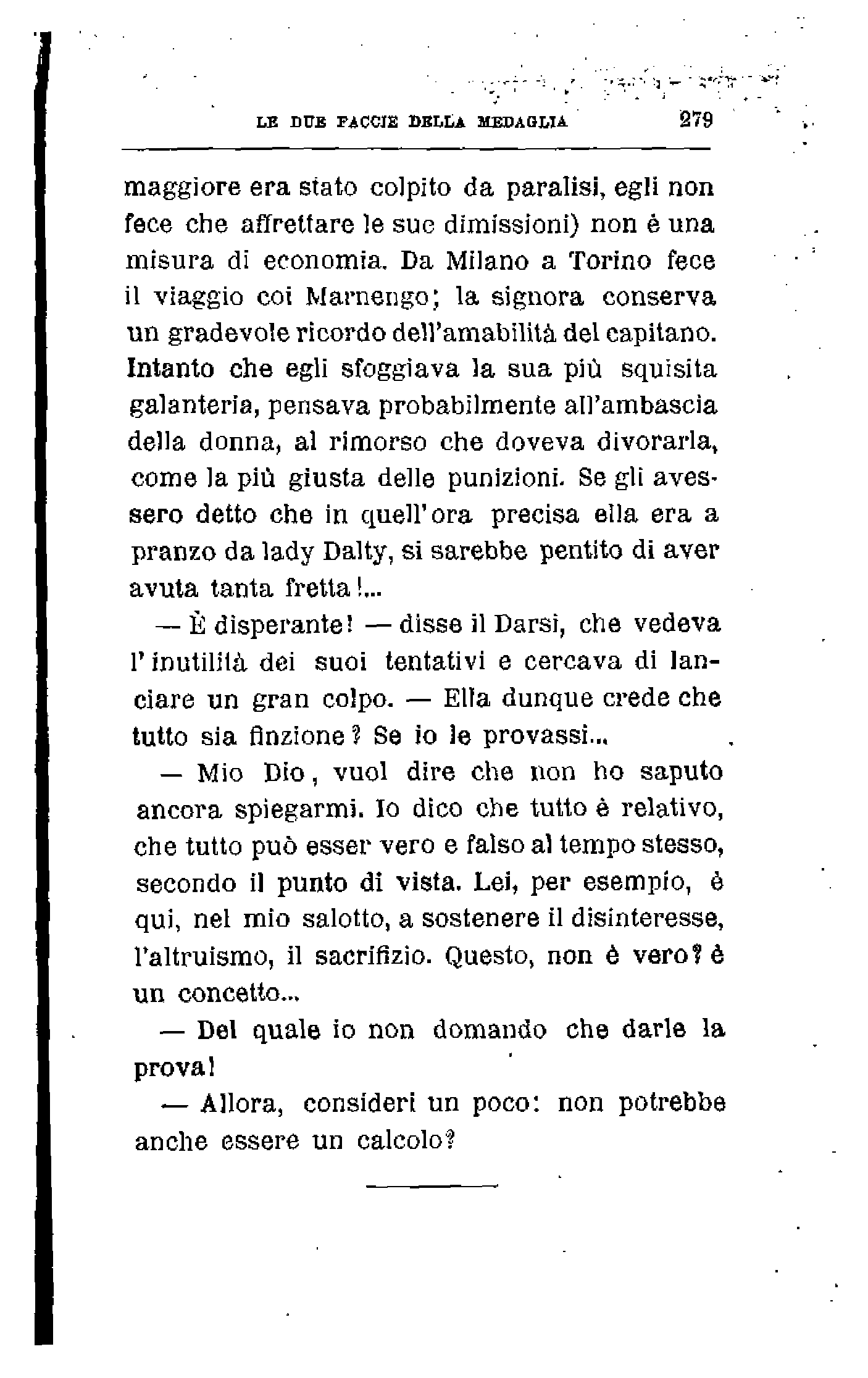 LE DUE FACCIE DELLA MEDAGLIA 279

maggiore era stato colpito da paralisi, egli non fece che affrettare le sue dimissioni) non è una misura di economia. Da Milano a Torino fece il viaggio coi Marnengo; la signora conserva un gradevole ricordo dell'amabilità del capitano. Intanto che egli sfoggiava la sua più squisita galanteria, pensava probabilmente all'ambascia della donna, al rimorso che doveva divorarla, come la più giusta delle punizioni. Se gli avessero detto che in quell'ora precisa ella era a pranzo da lady Dalty, si sarebbe pentito di aver avuta tanta fretta!...

— È disperante! — disse il Darsi, che vedeva l'inutilità dei suoi tentativi e cercava di lanciare un gran colpo. — Ella dunque crede che tutto sia finzione? Se io le provassi...

— Mio Dio, vuol dire che non ho saputo ancora spiegarmi. Io dico che tutto è relativo, che tutto può esser vero e falso al tempo stesso, secondo il punto di vista. Lei, per esempio, è qui, nel mio salotto, a sostenere il disinteresse, l'altruismo, il sacrifizio. Questo, non è vero? è un concetto...

— Del quale io non domando che darle la prova!

— Allora, consideri un poco: non potrebbe anche essere un calcolo?